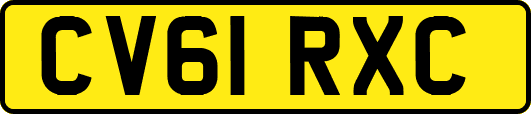 CV61 RXC